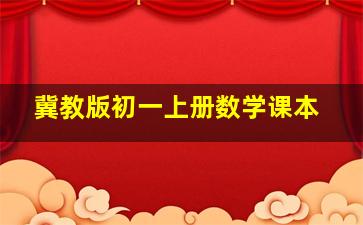 冀教版初一上册数学课本